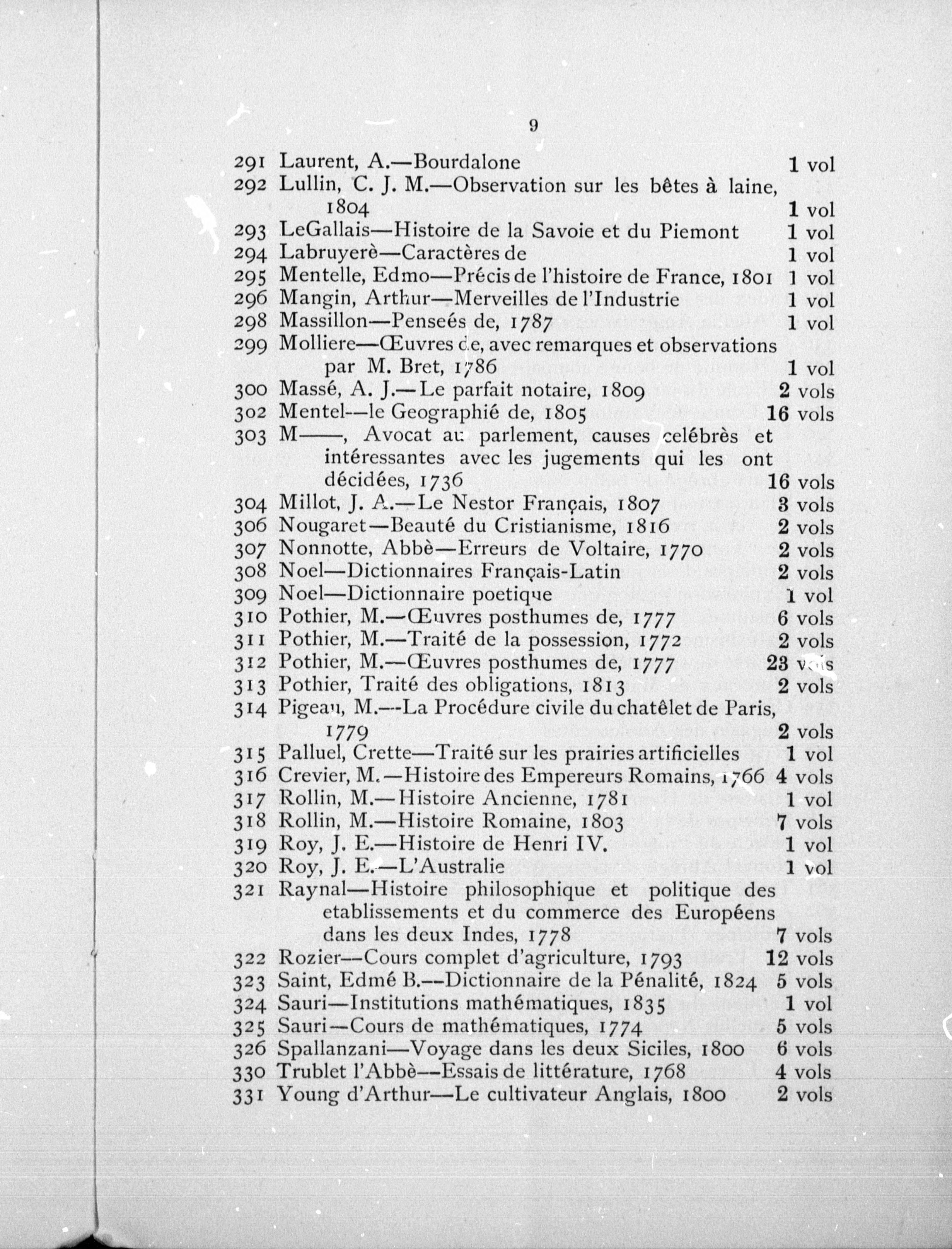 9

291 Laurent, A.—Bourdalone 1 vol
292 Lullin, C. J. M.—Observation sur les bêtes à laine, 1804 1 vol
293 LeGallais—Histoire de la Savoie et du Piemont 1 vol
294 Labruyerè—Caractères de 1 vol
295 Mentelle, Edmo—Précis de l'histoire de France, 1801 1 vol
296 Mangin, Arthur—Merveilles de l'Industrie 1 vol
298 Massillon—Penseés de, 1787 1 vol
299 Molliere—Œuvres de, avec remarques et observations par M. Bret, 1786 1 vol
300 Massé, A. J.—Le parfait notaire, 1809 2 vols
302 Mentel—le Geographié de, 1805 16 vols
303 M——, Avocat au parlement, causes celébrès et intéressantes avec les jugements qui les ont décidées, 1736 16 vols
304 Millot, J. A.—Le Nestor Français, 1807 3 vols
306 Nougaret—Beauté du Cristianisme, 1816 2 vols
307 Nonnotte, Abbè—Erreurs de Voltaire, 1770 2 vols
308 Noel—Dictionnaires Français-Latin 2 vols
309 Noel—Dictionnaire poetique 1 vol
310 Pothier, M.—Œuvres posthumes de, 1777 6 vols
311 Pothier, M.—Traité de la possession, 1772 2 vols
312 Pothier, M.—Œuvres posthumes de, 1777 23 vols
313 Pothier, Traité des obligations, 1813 2 vols
314 Pigeau, M.—La Procédure civile du chatêlet de Paris, 1779 2 vols
315 Palluel, Crette—Traité sur les prairies artificielles 1 vol
316 Crevier, M.—Histoire des Empereurs Romains, 1766 4 vols
317 Rollin, M.—Histoire Ancienne, 1781 1 vol
318 Rollin, M.—Histoire Romaine, 1803 7 vols
319 Roy, J. E.—Histoire de Henri IV. 1 vol
320 Roy, J. E.—L'Australie 1 vol
321 Raynal—Histoire philosophique et politique des etablissements et du commerce des Européens dans les deux Indes, 1778 7 vols
322 Rozier—Cours complet d'agriculture, 1793 12 vols
323 Saint, Edmé B.—Dictionnaire de la Pénalité, 1824 5 vols
324 Sauri—Institutions mathématiques, 1835 1 vol
325 Sauri—Cours de mathématiques, 1774 5 vols
326 Spallanzani—Voyage dans les deux Siciles, 1800 6 vols
330 Trublet l'Abbè—Essais de littérature, 1768 4 vols
331 Young d'Arthur—Le cultivateur Anglais, 1800 2 vols